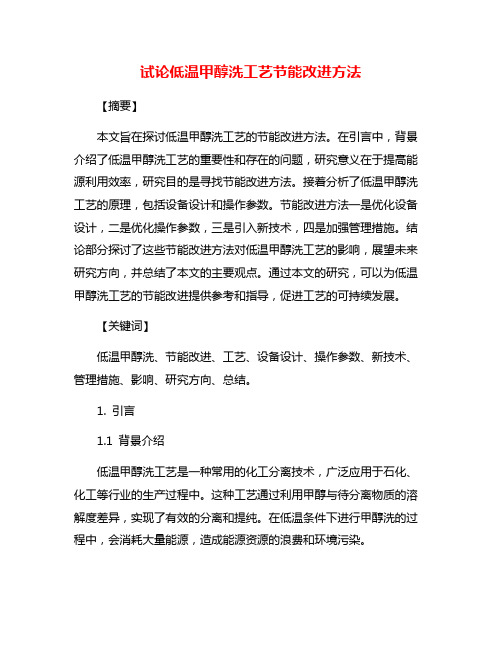 试论低温甲醇洗工艺节能改进方法

【摘要】

本文旨在探讨低温甲醇洗工艺的节能改进方法。在引言中，背景介绍了低温甲醇洗工艺的重要性和存在的问题，研究意义在于提高能源利用效率，研究目的是寻找节能改进方法。接着分析了低温甲醇洗工艺的原理，包括设备设计和操作参数。节能改进方法一是优化设备设计，二是优化操作参数，三是引入新技术，四是加强管理措施。结论部分探讨了这些节能改进方法对低温甲醇洗工艺的影响，展望未来研究方向，并总结了本文的主要观点。通过本文的研究，可以为低温甲醇洗工艺的节能改进提供参考和指导，促进工艺的可持续发展。

【关键词】

低温甲醇洗、节能改进、工艺、设备设计、操作参数、新技术、管理措施、影响、研究方向、总结。

1. 引言

1.1 背景介绍

低温甲醇洗工艺是一种常用的化工分离技术，广泛应用于石化、化工等行业的生产过程中。这种工艺通过利用甲醇与待分离物质的溶解度差异，实现了有效的分离和提纯。在低温条件下进行甲醇洗的过程中，会消耗大量能源，造成能源资源的浪费和环境污染。